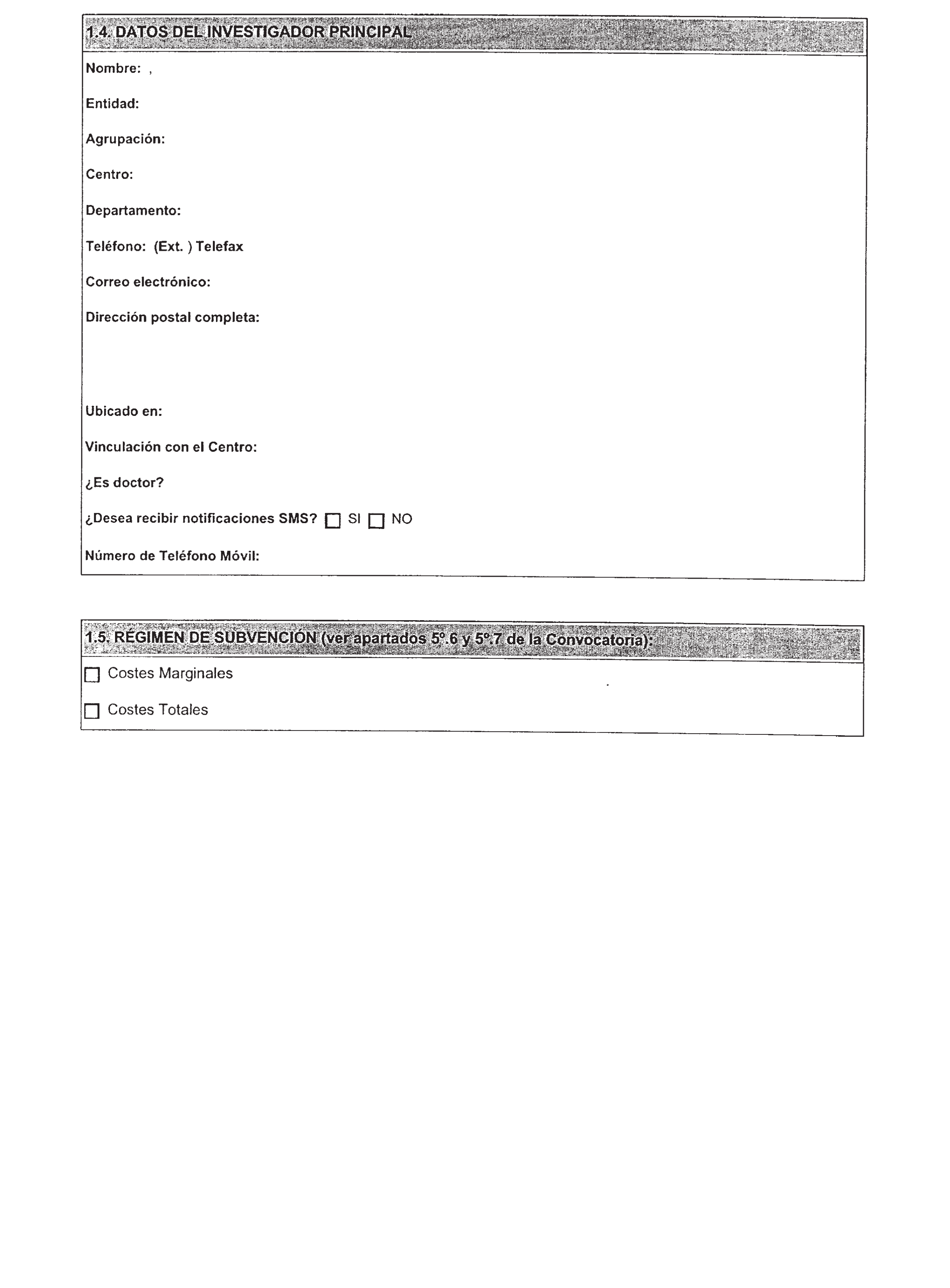 1.4. DATOS DEL INVESTIGADOR PRINCIPAL

Nombre: ,

Entidad:

Agrupación:

Centro:

Departamento:

Teléfono: (Ext. ) Telefax

Correo electrónico:

Dirección postal completa:

Ubicado en:

Vinculación con el Centro:

¿Es doctor?

¿Desea recibir notificaciones SMS? ☐ SI ☐ NO

Número de Teléfono Móvil:

1.5. RÉGIMEN DE SUBVENCIÓN (ver apartados 5º.6 y 5º.7 de la Convocatoria):

☐ Costes Marginales

☐ Costes Totales